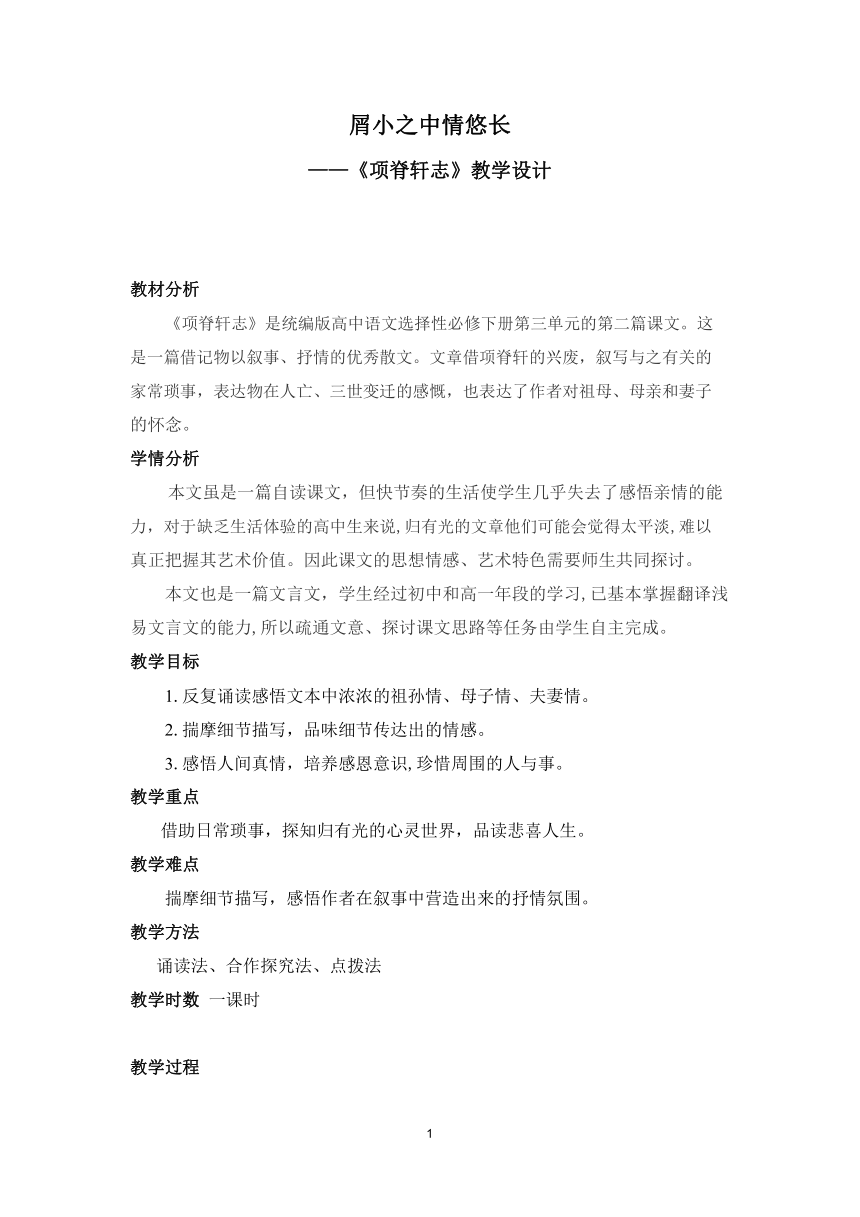 屑小之中情悠长

——《项脊轩志》教学设计

教材分析

《项脊轩志》是统编版高中语文选择性必修下册第三单元的第二篇课文。这是一篇借记物以叙事、抒情的优秀散文。文章借项脊轩的兴废，叙写与之有关的家常琐事，表达物在人亡、三世变迁的感慨，也表达了作者对祖母、母亲和妻子的怀念。

学情分析

本文虽是一篇自读课文，但快节奏的生活使学生几乎失去了感悟亲情的能力，对于缺乏生活体验的高中生来说,归有光的文章他们可能会觉得太平淡,难以真正把握其艺术价值。因此课文的思想情感、艺术特色需要师生共同探讨。

本文也是一篇文言文，学生经过初中和高一年段的学习,已基本掌握翻译浅易文言文的能力,所以疏通文意、探讨课文思路等任务由学生自主完成。

教学目标

1. 反复诵读感悟文本中浓浓的祖孙情、母子情、夫妻情。

2. 揣摩细节描写，品味细节传达出的情感。

3. 感悟人间真情，培养感恩意识,珍惜周围的人与事。

教学重点

借助日常琐事，探知归有光的心灵世界，品读悲喜人生。

教学难点

揣摩细节描写，感悟作者在叙事中营造出来的抒情氛围。

教学方法

诵读法、合作探究法、点拨法

教学时数 一课时

教学过程

1